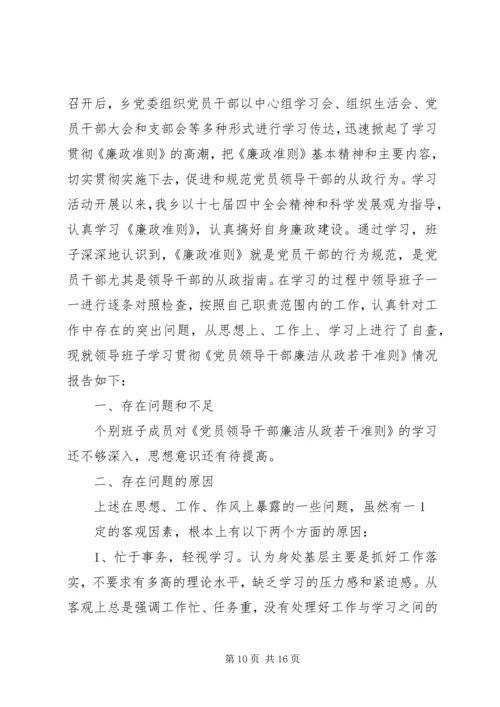 召开后，乡党委组织党员干部以中心组学习会、组织生活会、党员干部大会和支部会等多种形式进行学习传达，迅速掀起了学习贯彻《廉政准则》的高潮，把《廉政准则》基本精神和主要内容，切实贯彻实施下去，促进和规范党员领导干部的从政行为。学习活动开展以来，我乡以十七届四中全会精神和科学发展观为指导，认真学习《廉政准则》，认真搞好自身廉政建设。通过学习，班子深深地认识到，《廉政准则》就是党员干部的行为规范，是党员干部尤其是领导干部的从政指南。在学习的过程中领导班子一一进行逐条对照检查，按照自己职责范围内的工作，认真针对工作中存在的突出问题，从思想上、工作上、学习上进行了自查，现就领导班子学习贯彻《党员领导干部廉洁从政若干准则》情况报告如下：

一、存在问题和不足

个别班子成员对《党员领导干部廉洁从政若干准则》的学习还不够深入，思想意识还有待提高。

二、存在问题的原因

上述在思想、工作、作风上暴露的一些问题，虽然有一 1 定的客观因素，根本上有以下两个方面的原因：

1、忙于事务，轻视学习。认为身处基层主要是抓好工作落实，不要求有多高的理论水平，缺乏学习的压力感和紧迫感。从客观上总是强调工作忙、任务重，没有处理好工作与学习之间的

第 10 页 共 16 页